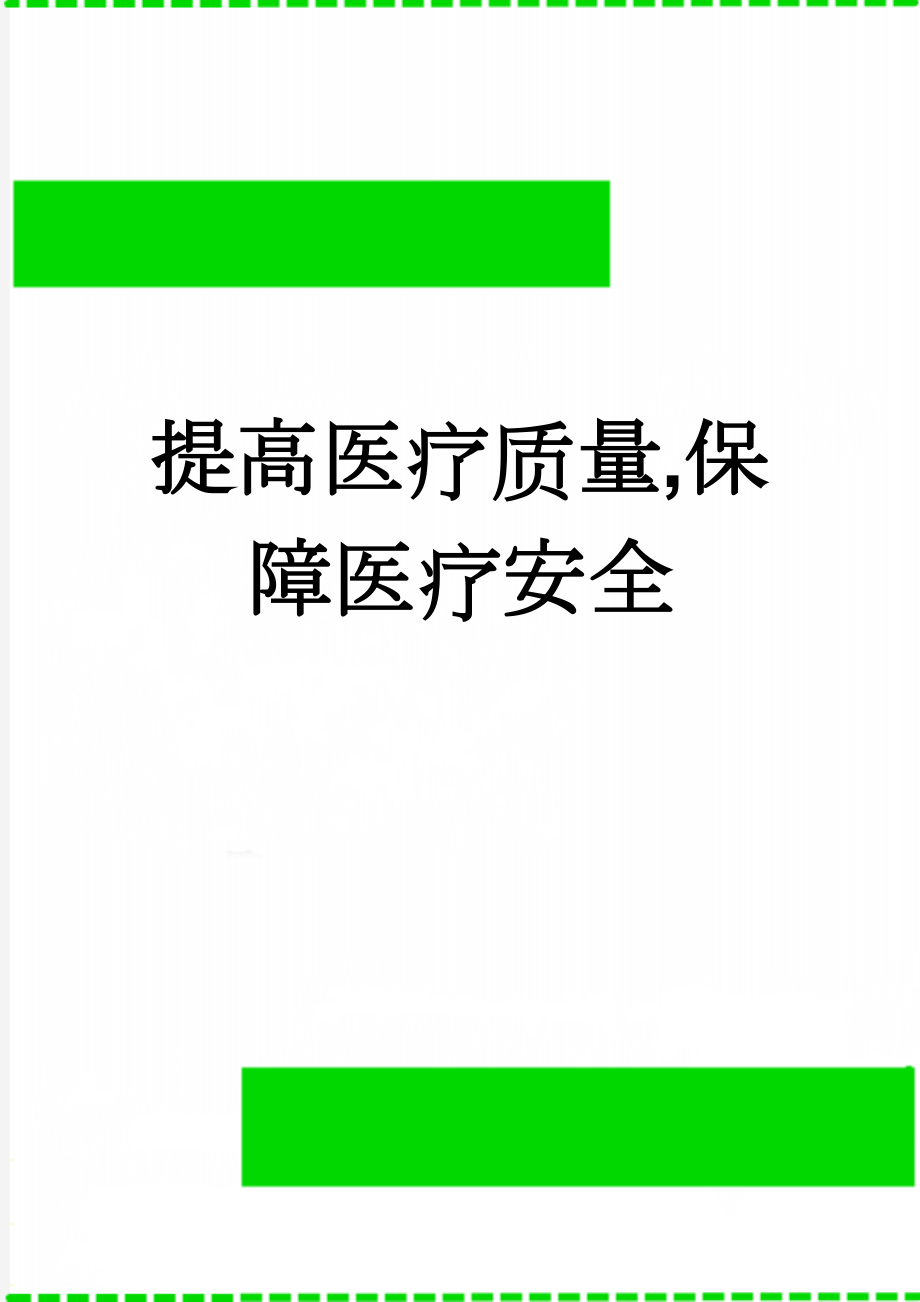 提高医疗质量,保障医疗安全